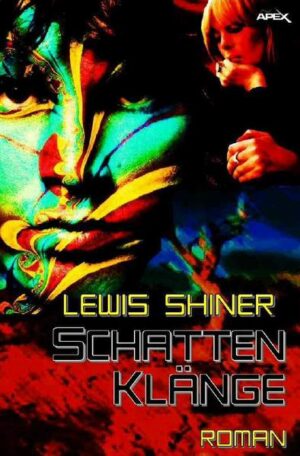 APEX

LEWIS SHINER

SCHATTEN
KLÄNGE

ROMAN